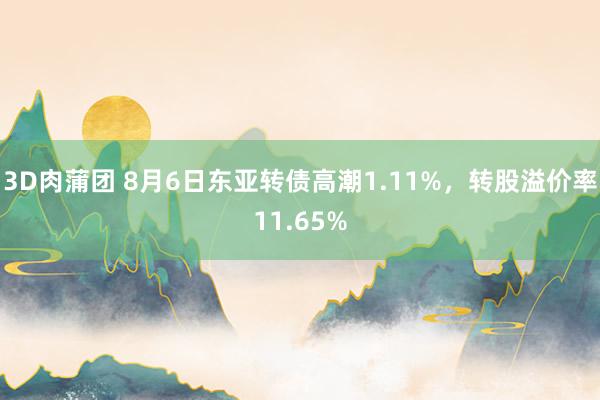 3D肉蒲团 8月6日东亚转债高潮1.11%，转股溢价率11.65%